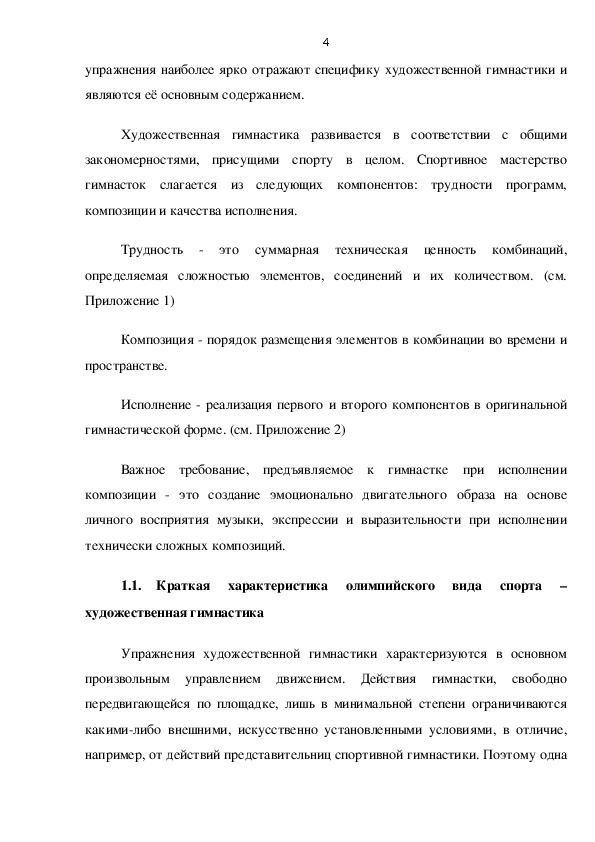 4

упражнения наиболее ярко отражают специфику художественной гимнастики и являются её основным содержанием.

Художественная гимнастика развивается в соответствии с общими закономерностями, присущими спорту в целом. Спортивное мастерство гимнасток слагается из следующих компонентов: трудности программ, композиции и качества исполнения.

Трудность - это суммарная техническая ценность комбинаций, определяемая сложностью элементов, соединений и их количеством. (см. Приложение 1)

Композиция - порядок размещения элементов в комбинации во времени и пространстве.

Исполнение - реализация первого и второго компонентов в оригинальной гимнастической форме. (см. Приложение 2)

Важное требование, предъявляемое к гимнастке при исполнении композиции - это создание эмоционально двигательного образа на основе личного восприятия музыки, экспрессии и выразительности при исполнении технически сложных композиций.

1.1. Краткая характеристика олимпийского вида спорта – художественная гимнастика

Упражнения художественной гимнастики характеризуются в основном произвольным управлением движением. Действия гимнастки, свободно передвигающейся по площадке, лишь в минимальной степени ограничиваются какими-либо внешними, искусственно установленными условиями, в отличие, например, от действий представительниц спортивной гимнастики. Поэтому одна